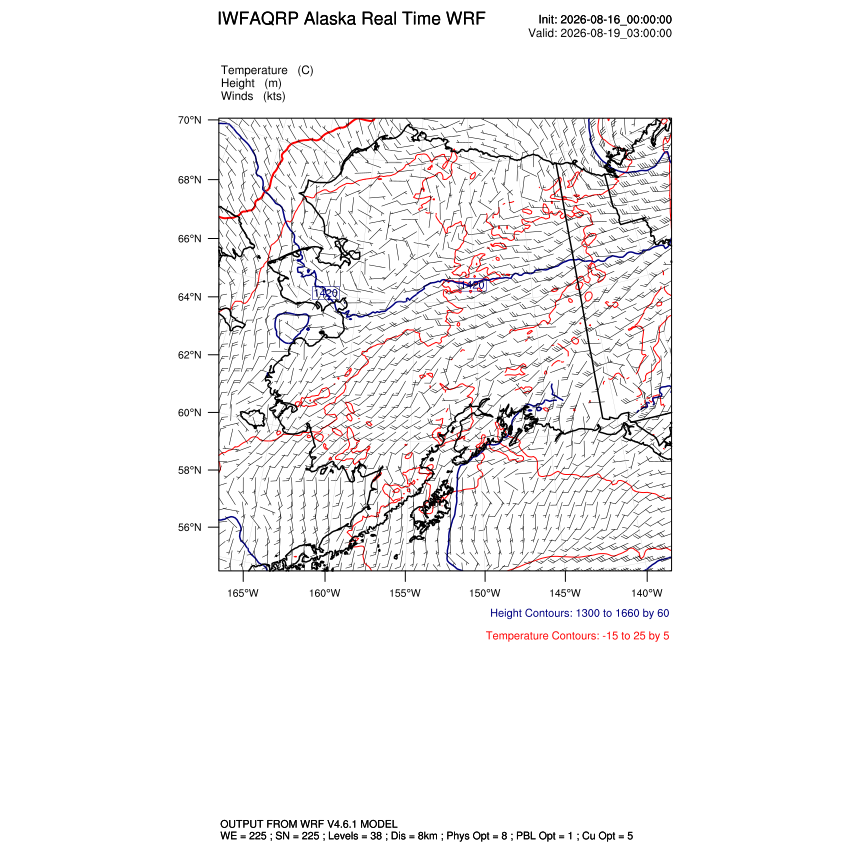 IWFAQRP Alaska Real Time WRF

Init: 2026-08-16_00:00:00
Valid: 2026-08-19_03:00:00

Temperature (C)
Height (m)
Winds (kts)

70°N
68°N
66°N
64°N
62°N
60°N
58°N
56°N

1420
1420

165°W 160°W 155°W 150°W 145°W 140°W

Height Contours: 1300 to 1660 by 60

Temperature Contours: -15 to 25 by 5

OUTPUT FROM WRF V4.6.1 MODEL
WE = 225 ; SN = 225 ; Levels = 38 ; Dis = 8km ; Phys Opt = 8 ; PBL Opt = 1 ; Cu Opt = 5